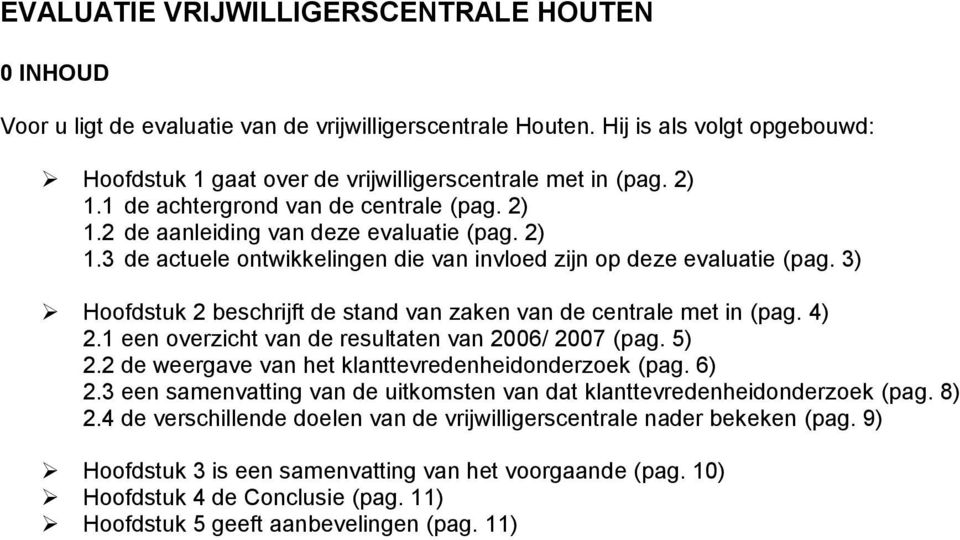 EVALUATIE VRIJWILLIGERSCENTRALE HOUTEN

0 INHOUD

Voor u ligt de evaluatie van de vrijwilligerscentrale Houten. Hij is als volgt opgebouwd:

➢ Hoofdstuk 1 gaat over de vrijwilligerscentrale met in (pag. 2)
1.1 de achtergrond van de centrale (pag. 2)
1.2 de aanleiding van deze evaluatie (pag. 2)
1.3 de actuele ontwikkelingen die van invloed zijn op deze evaluatie (pag. 3)

➢ Hoofdstuk 2 beschrijft de stand van zaken van de centrale met in (pag. 4)
2.1 een overzicht van de resultaten van 2006/ 2007 (pag. 5)
2.2 de weergave van het klanttevredenheidonderzoek (pag. 6)
2.3 een samenvatting van de uitkomsten van dat klanttevredenheidonderzoek (pag. 8)
2.4 de verschillende doelen van de vrijwilligerscentrale nader bekeken (pag. 9)

➢ Hoofdstuk 3 is een samenvatting van het voorgaande (pag. 10)
➢ Hoofdstuk 4 de Conclusie (pag. 11)
➢ Hoofdstuk 5 geeft aanbevelingen (pag. 11)